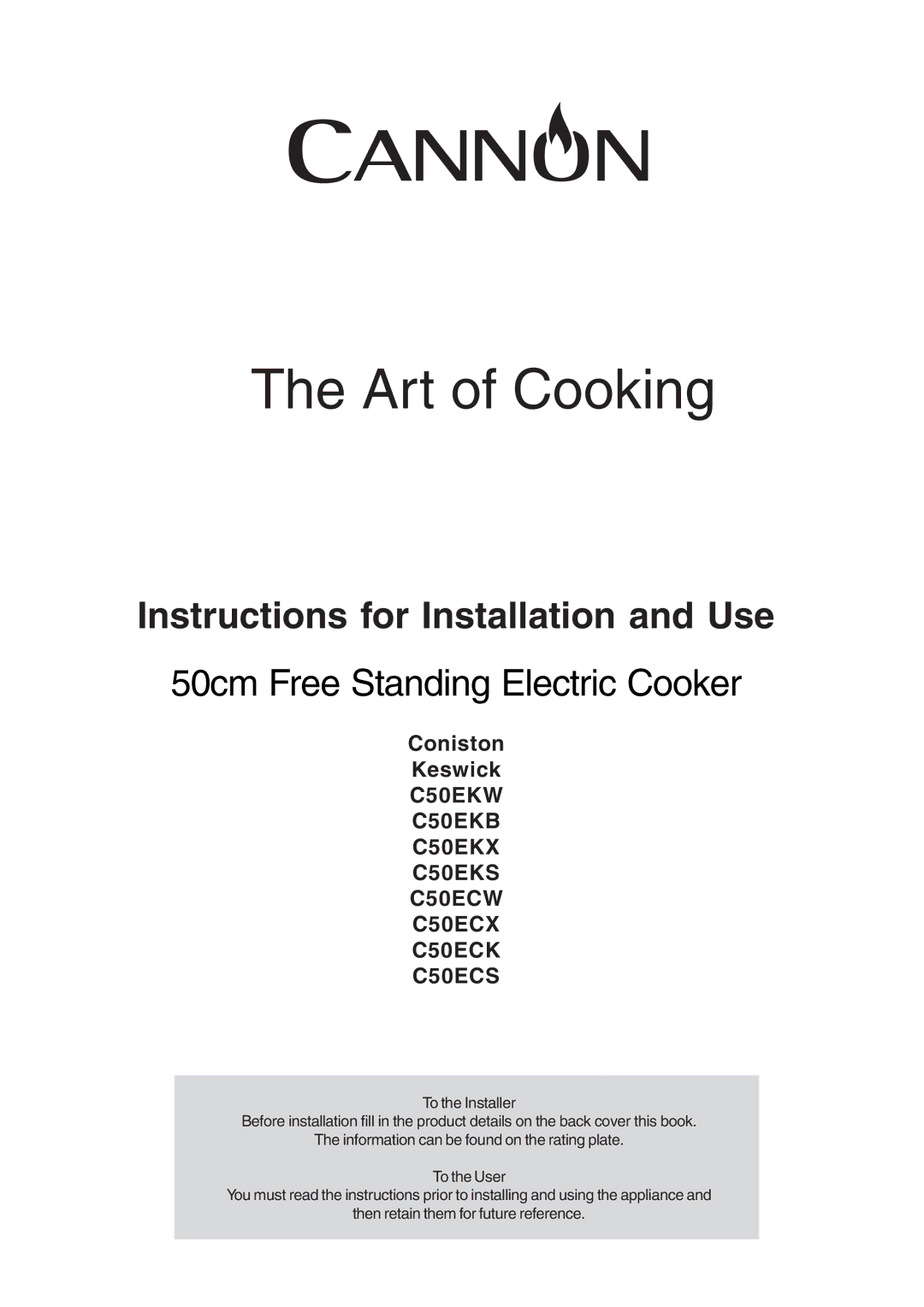 CANNON

The Art of Cooking

Instructions for Installation and Use

50cm Free Standing Electric Cooker

Coniston
Keswick
C50EKW
C50EKB
C50EKX
C50EKS
C50ECW
C50ECX
C50ECK
C50ECS

To the Installer
Before installation fill in the product details on the back cover this book.
The information can be found on the rating plate.

To the User
You must read the instructions prior to installing and using the appliance and then retain them for future reference.